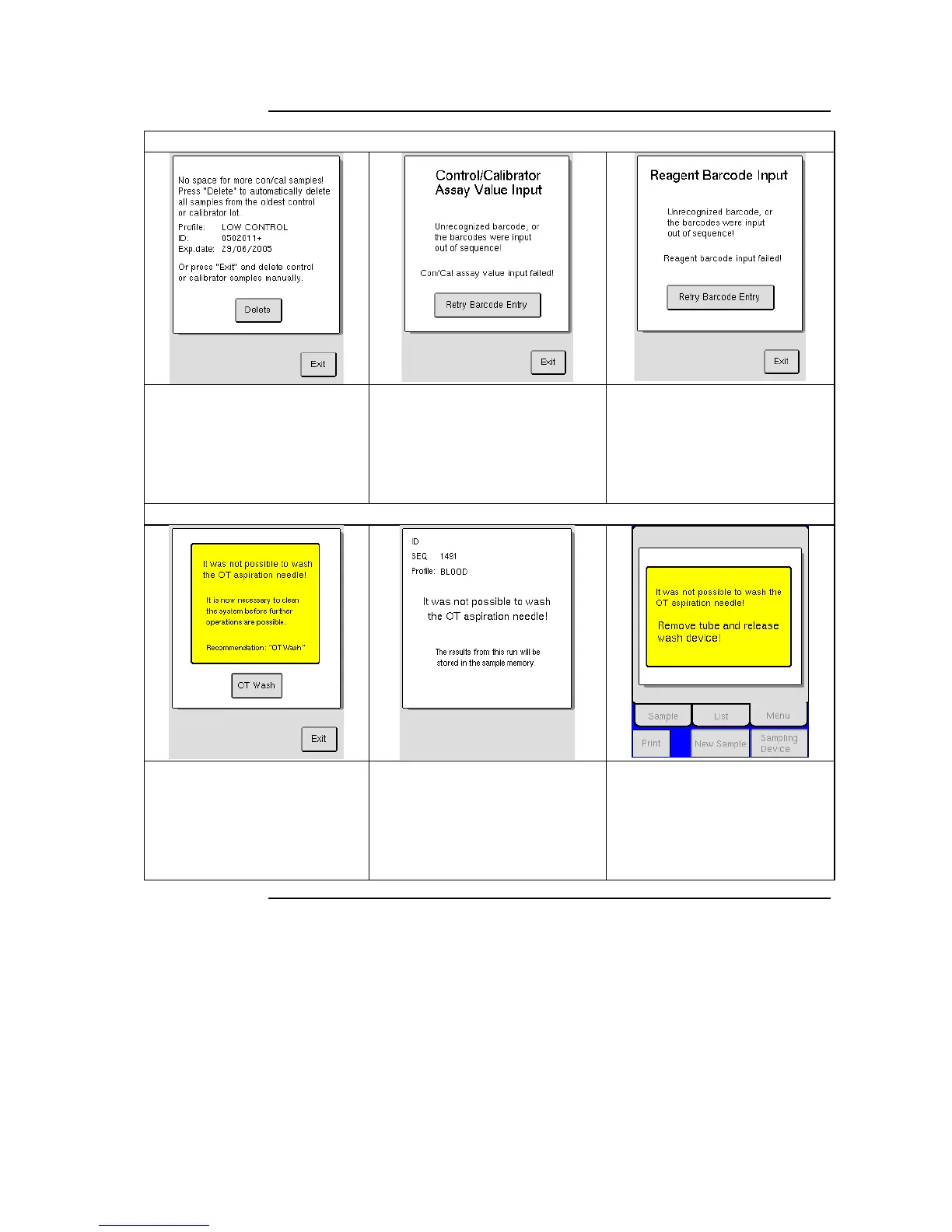 No space for more con/cal samples! Press "Delete" to automatically delete all samples from the oldest control or calibrator lot.

Profile: LOW CONTROL
ID: 0502011+
Exp.date: 29/06/2005

Or press "Exit" and delete control or calibrator samples manually.

Delete

Exit

Control/Calibrator
Assay Value Input

Unrecognized barcode, or the barcodes were input out of sequence!

Con/Cal assay value input failed!

Retry Barcode Entry

Exit

Reagent Barcode Input

Unrecognized barcode, or the barcodes were input out of sequence!

Reagent barcode input failed!

Retry Barcode Entry

Exit

It was not possible to wash the OT aspiration needle!

It is now necessary to clean the system before further operations are possible.

Recommendation: "OT Wash"

OT Wash

Exit

ID
SEQ 1491
Profile: BLOOD

It was not possible to wash the OT aspiration needle!

The results from this run will be stored in the sample memory.

It was not possible to wash the OT aspiration needle!

Remove tube and release wash device!

Sample
List
Menu
Print
New Sample
Sampling Device